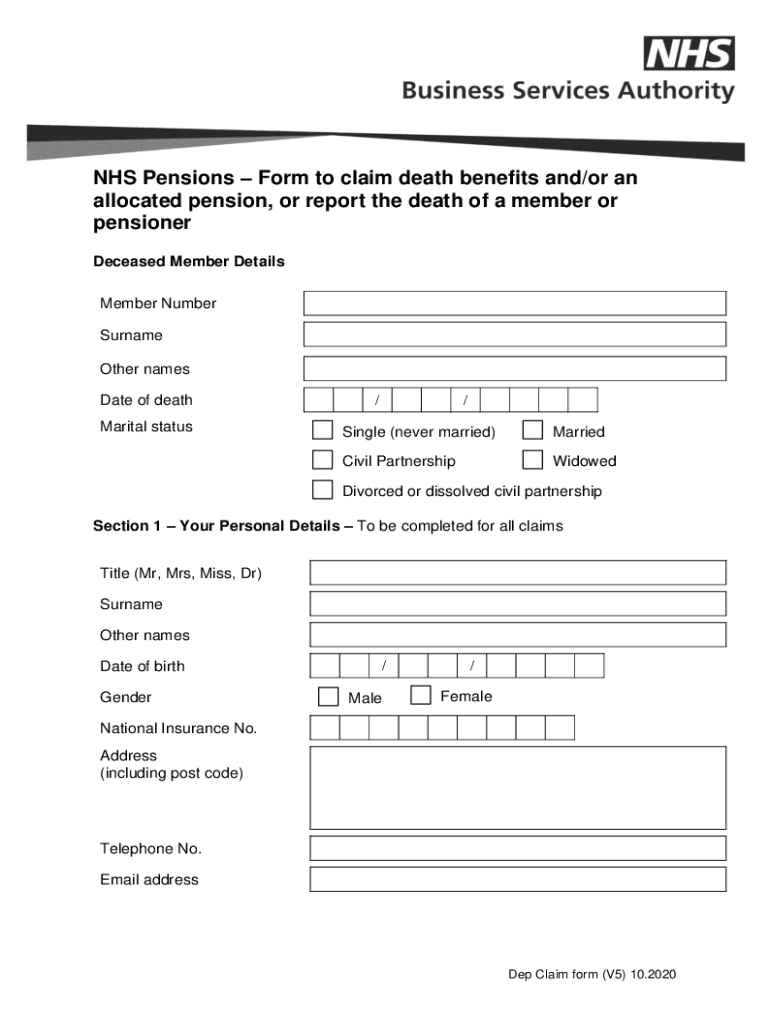 NHS
Business Services Authority

NHS Pensions – Form to claim death benefits and/or an allocated pension, or report the death of a member or pensioner

Deceased Member Details

Member Number
Surname
Other names
Date of death / /
Marital status
Single (never married)
Married
Civil Partnership
Widowed
Divorced or dissolved civil partnership

Section 1 – Your Personal Details – To be completed for all claims

Title (Mr, Mrs, Miss, Dr)
Surname
Other names
Date of birth / /
Gender
Male
Female
National Insurance No.
Address (including post code)
Telephone No.
Email address

Dep Claim form (V5) 10.2020